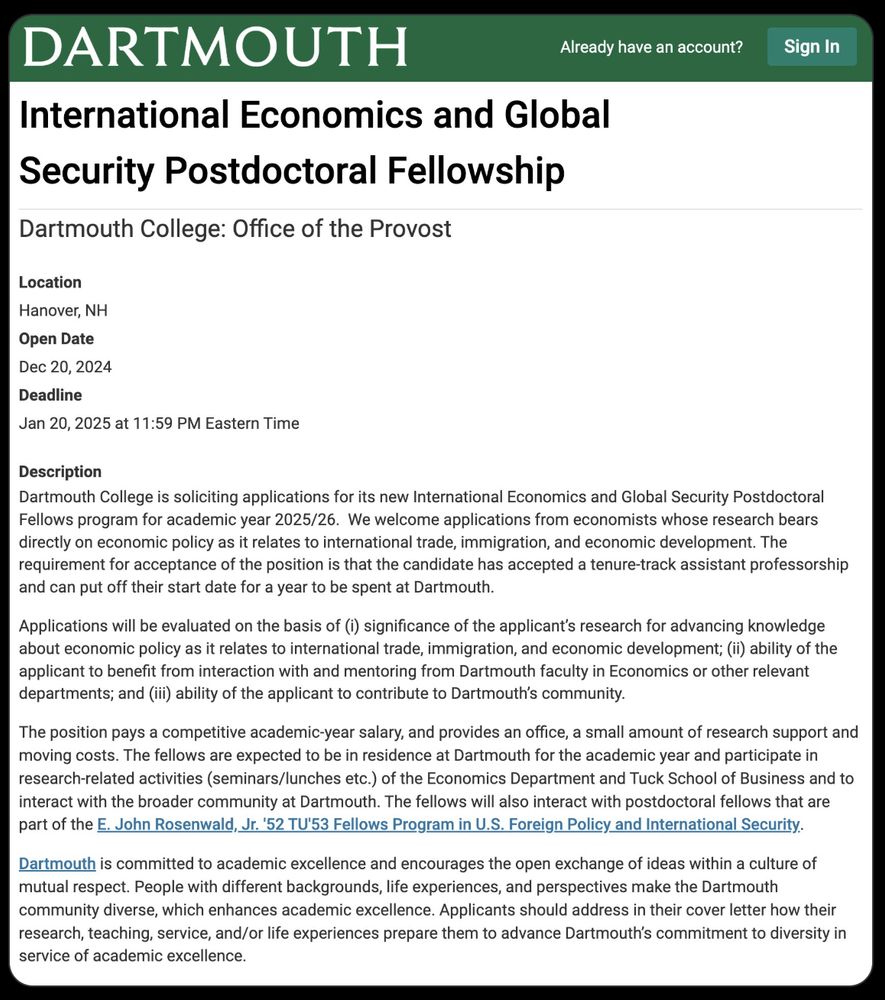 DARTMOUTH

Already have an account? Sign In

International Economics and Global Security Postdoctoral Fellowship

Dartmouth College: Office of the Provost

Location
Hanover, NH
Open Date
Dec 20, 2024
Deadline
Jan 20, 2025 at 11:59 PM Eastern Time

Description
Dartmouth College is soliciting applications for its new International Economics and Global Security Postdoctoral Fellows program for academic year 2025/26. We welcome applications from economists whose research bears directly on economic policy as it relates to international trade, immigration, and economic development. The requirement for acceptance of the position is that the candidate has accepted a tenure-track assistant professorship and can put off their start date for a year to be spent at Dartmouth.

Applications will be evaluated on the basis of (i) significance of the applicant's research for advancing knowledge about economic policy as it relates to international trade, immigration, and economic development; (ii) ability of the applicant to benefit from interaction with and mentoring from Dartmouth faculty in Economics or other relevant departments; and (iii) ability of the applicant to contribute to Dartmouth's community.

The position pays a competitive academic-year salary, and provides an office, a small amount of research support and moving costs. The fellows are expected to be in residence at Dartmouth for the academic year and participate in research-related activities (seminars/lunches etc.) of the Economics Department and Tuck School of Business and to interact with the broader community at Dartmouth. The fellows will also interact with postdoctoral fellows that are part of the E. John Rosenwald, Jr. '52 TU'53 Fellows Program in U.S. Foreign Policy and International Security.

Dartmouth is committed to academic excellence and encourages the open exchange of ideas within a culture of mutual respect. People with different backgrounds, life experiences, and perspectives make the Dartmouth community diverse, which enhances academic excellence. Applicants should address in their cover letter how their research, teaching, service, and/or life experiences prepare them to advance Dartmouth's commitment to diversity in service of academic excellence.